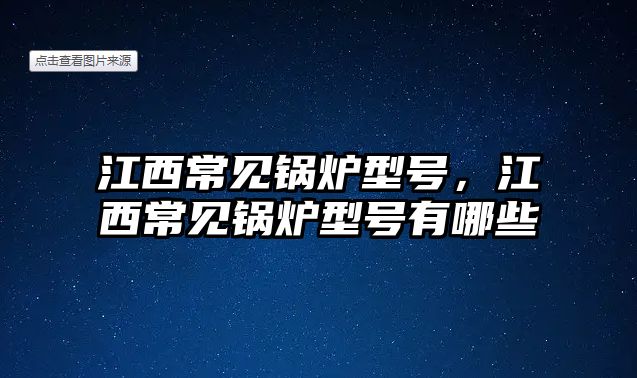 点击查看图片来源

江西常见锅炉型号，江西常见锅炉型号有哪些